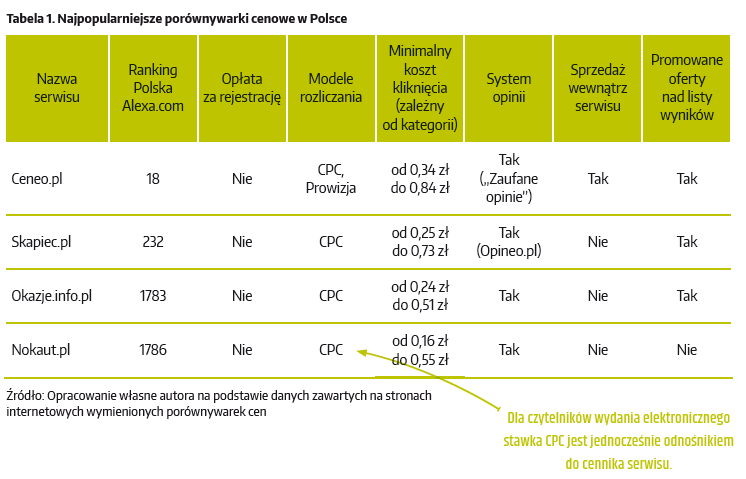 Tabela 1. Najpopularniejsze porównywarki cenowe w Polsce

| Nazwa serwisu | Ranking Polska Alexa.com | Opłata za rejestrację | Modele rozliczania | Minimalny koszt kliknięcia (zależny od kategorii) | System opinii | Sprzedaż wewnątrz serwisu | Promowane oferty nad listy wyników |
|---|---|---|---|---|---|---|---|
| Ceneo.pl | 18 | Nie | CPC, Prowizja | od 0,34 zł do 0,84 zł | Tak („Zaufane opinie") | Tak | Tak |
| Skapiec.pl | 232 | Nie | CPC | od 0,25 zł do 0,73 zł | Tak (Opineo.pl) | Nie | Tak |
| Okazje.info.pl | 1783 | Nie | CPC | od 0,24 zł do 0,51 zł | Tak | Nie | Tak |
| Nokaut.pl | 1786 | Nie | CPC | od 0,16 zł do 0,55 zł | Tak | Nie | Nie |

Źródło: Opracowanie własne autora na podstawie danych zawartych na stronach internetowych wymienionych porównywarek cen

Dla czytelników wydania elektronicznego stawka CPC jest jednocześnie odnośnikiem do cennika serwisu.